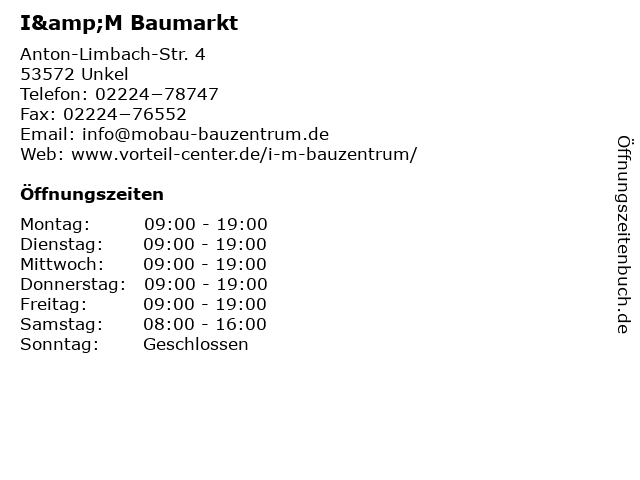 I&amp;M Baumarkt

Anton-Limbach-Str. 4
53572 Unkel
Telefon: 02224−78747
Fax: 02224−76552
Email: info@mobau-bauzentrum.de
Web: www.vorteil-center.de/i-m-bauzentrum/

Öffnungszeiten

Montag: 09:00 - 19:00
Dienstag: 09:00 - 19:00
Mittwoch: 09:00 - 19:00
Donnerstag: 09:00 - 19:00
Freitag: 09:00 - 19:00
Samstag: 08:00 - 16:00
Sonntag: Geschlossen

Öffnungszeitenbuch.de